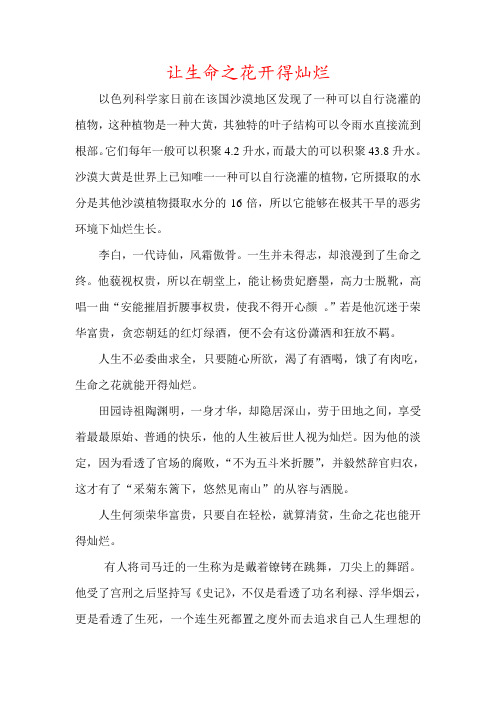 让生命之花开得灿烂

以色列科学家日前在该国沙漠地区发现了一种可以自行浇灌的植物，这种植物是一种大黄，其独特的叶子结构可以令雨水直接流到根部。它们每年一般可以积聚 4.2 升水，而最大的可以积聚 43.8 升水。沙漠大黄是世界上已知唯一一种可以自行浇灌的植物，它所摄取的水分是其他沙漠植物摄取水分的 16 倍，所以它能够在极其干旱的恶劣环境下灿烂生长。

李白，一代诗仙，风霜傲骨。一生并未得志，却浪漫到了生命之终。他藐视权贵，所以在朝堂上，能让杨贵妃磨墨，高力士脱靴，高唱一曲“安能摧眉折腰事权贵，使我不得开心颜 。”若是他沉迷于荣华富贵，贪恋朝廷的红灯绿酒，便不会有这份潇洒和狂放不羁。

人生不必委曲求全，只要随心所欲，渴了有酒喝，饿了有肉吃，生命之花就能开得灿烂。

田园诗祖陶渊明，一身才华，却隐居深山，劳于田地之间，享受着最最原始、普通的快乐，他的人生被后世人视为灿烂。因为他的淡定，因为看透了官场的腐败，“不为五斗米折腰”，并毅然辞官归农，这才有了“采菊东篱下，悠然见南山”的从容与洒脱。

人生何须荣华富贵，只要自在轻松，就算清贫，生命之花也能开得灿烂。

有人将司马迁的一生称为是戴着镣铐在跳舞，刀尖上的舞蹈。他受了宫刑之后坚持写《史记》，不仅是看透了功名利禄、浮华烟云，更是看透了生死，一个连生死都置之度外而去追求自己人生理想的